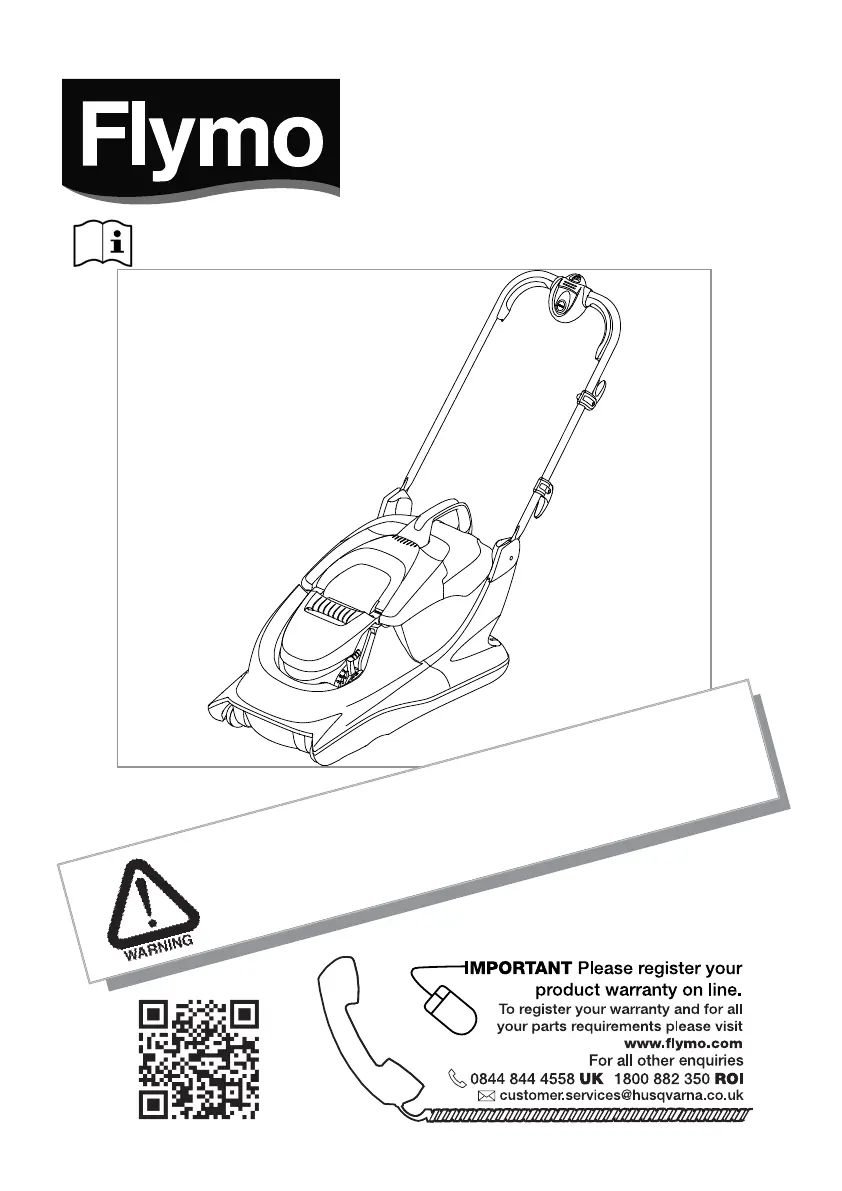 Flymo

WARNING

IMPORTANT Please register your product warranty on line.

To register your warranty and for all your parts requirements please visit www.flymo.com

For all other enquiries

0844 844 4558 UK 1800 882 350 ROI

customer.services@husqvarna.co.uk